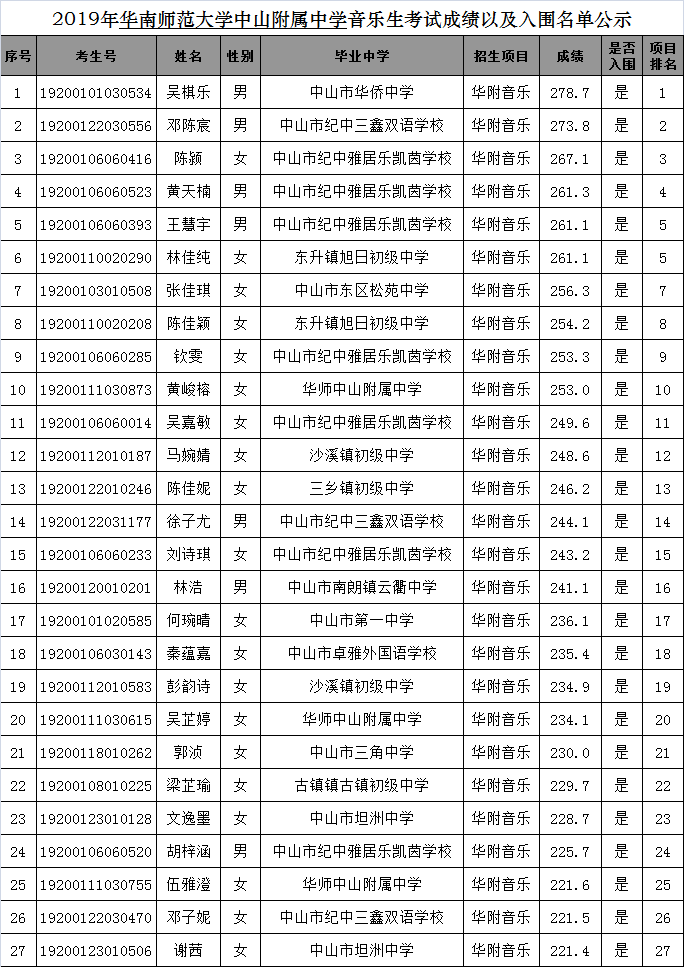 2019年华南师范大学中山附属中学音乐生考试成绩以及入围名单公示

| 序号 | 考生号 | 姓名 | 性别 | 毕业中学 | 招生项目 | 成绩 | 是否入围 | 项目排名 |
|---|---|---|---|---|---|---|---|---|
| 1 | 19200101030534 | 吴棋乐 | 男 | 中山市华侨中学 | 华附音乐 | 278.7 | 是 | 1 |
| 2 | 19200122030556 | 邓陈宸 | 男 | 中山市纪中三鑫双语学校 | 华附音乐 | 273.8 | 是 | 2 |
| 3 | 19200106060416 | 陈颍 | 女 | 中山市纪中雅居乐凯茵学校 | 华附音乐 | 267.1 | 是 | 3 |
| 4 | 19200106060523 | 黄天楠 | 男 | 中山市纪中雅居乐凯茵学校 | 华附音乐 | 261.3 | 是 | 4 |
| 5 | 19200106060393 | 王慧宇 | 男 | 中山市纪中雅居乐凯茵学校 | 华附音乐 | 261.1 | 是 | 5 |
| 6 | 19200110020290 | 林佳纯 | 女 | 东升镇旭日初级中学 | 华附音乐 | 261.1 | 是 | 5 |
| 7 | 19200103010508 | 张佳琪 | 女 | 中山市东区松苑中学 | 华附音乐 | 256.3 | 是 | 7 |
| 8 | 19200110020208 | 陈佳颖 | 女 | 东升镇旭日初级中学 | 华附音乐 | 254.2 | 是 | 8 |
| 9 | 19200106060285 | 钦雯 | 女 | 中山市纪中雅居乐凯茵学校 | 华附音乐 | 253.3 | 是 | 9 |
| 10 | 19200111030873 | 黄峻榕 | 女 | 华师中山附属中学 | 华附音乐 | 253.0 | 是 | 10 |
| 11 | 19200106060014 | 吴嘉敏 | 女 | 中山市纪中雅居乐凯茵学校 | 华附音乐 | 249.6 | 是 | 11 |
| 12 | 19200112010187 | 马婉婧 | 女 | 沙溪镇初级中学 | 华附音乐 | 248.6 | 是 | 12 |
| 13 | 19200122010246 | 陈佳妮 | 女 | 三乡镇初级中学 | 华附音乐 | 246.2 | 是 | 13 |
| 14 | 19200122031177 | 徐子尤 | 男 | 中山市纪中三鑫双语学校 | 华附音乐 | 244.1 | 是 | 14 |
| 15 | 19200106060233 | 刘诗琪 | 女 | 中山市纪中雅居乐凯茵学校 | 华附音乐 | 243.2 | 是 | 15 |
| 16 | 19200120010201 | 林浩 | 男 | 中山市南朗镇云衢中学 | 华附音乐 | 241.1 | 是 | 16 |
| 17 | 19200101020585 | 何琬晴 | 女 | 中山市第一中学 | 华附音乐 | 236.1 | 是 | 17 |
| 18 | 19200106030143 | 秦蕴嘉 | 女 | 中山市卓雅外国语学校 | 华附音乐 | 235.4 | 是 | 18 |
| 19 | 19200112010583 | 彭韵诗 | 女 | 沙溪镇初级中学 | 华附音乐 | 234.9 | 是 | 19 |
| 20 | 19200111030615 | 吴芷婷 | 女 | 华师中山附属中学 | 华附音乐 | 234.1 | 是 | 20 |
| 21 | 19200118010262 | 郭浈 | 女 | 中山市三角中学 | 华附音乐 | 230.0 | 是 | 21 |
| 22 | 19200108010225 | 梁芷瑜 | 女 | 古镇镇古镇初级中学 | 华附音乐 | 229.7 | 是 | 22 |
| 23 | 19200123010128 | 文逸墨 | 女 | 中山市坦洲中学 | 华附音乐 | 228.7 | 是 | 23 |
| 24 | 19200106060520 | 胡梓涵 | 男 | 中山市纪中雅居乐凯茵学校 | 华附音乐 | 225.7 | 是 | 24 |
| 25 | 19200111030755 | 伍雅澄 | 女 | 华师中山附属中学 | 华附音乐 | 221.6 | 是 | 25 |
| 26 | 19200122030470 | 邓子妮 | 女 | 中山市纪中三鑫双语学校 | 华附音乐 | 221.5 | 是 | 26 |
| 27 | 19200123010506 | 谢茜 | 女 | 中山市坦洲中学 | 华附音乐 | 221.4 | 是 | 27 |